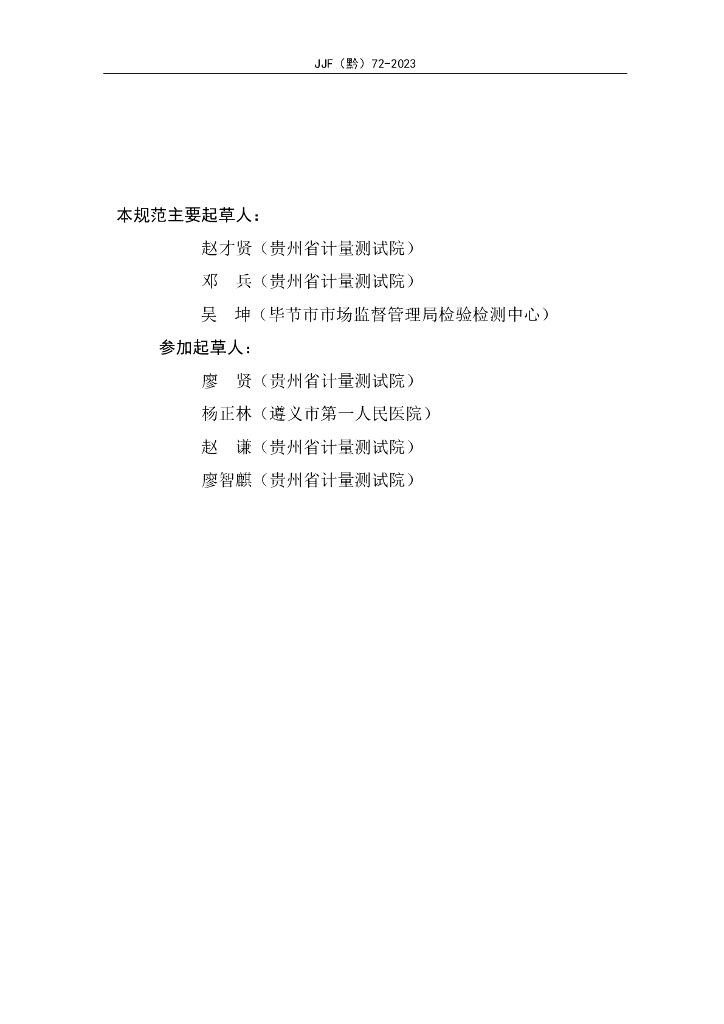 JJF（黔）72-2023

本规范主要起草人：

赵才贤（贵州省计量测试院）

邓　兵（贵州省计量测试院）

吴　坤（毕节市市场监督管理局检验检测中心）

参加起草人：

廖　贤（贵州省计量测试院）

杨正林（遵义市第一人民医院）

赵　谦（贵州省计量测试院）

廖智麒（贵州省计量测试院）